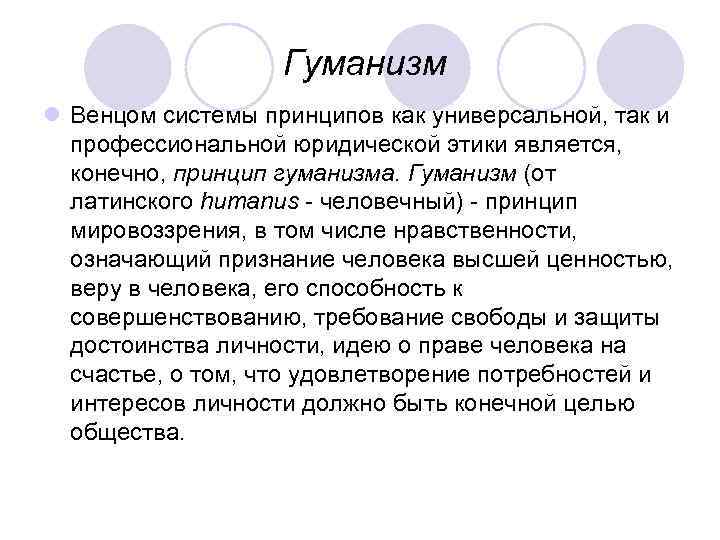 Гуманизм

Венцом системы принципов как универсальной, так и профессиональной юридической этики является, конечно, принцип гуманизма. Гуманизм (от латинского humanus - человечный) - принцип мировоззрения, в том числе нравственности, означающий признание человека высшей ценностью, веру в человека, его способность к совершенствованию, требование свободы и защиты достоинства личности, идею о праве человека на счастье, о том, что удовлетворение потребностей и интересов личности должно быть конечной целью общества.